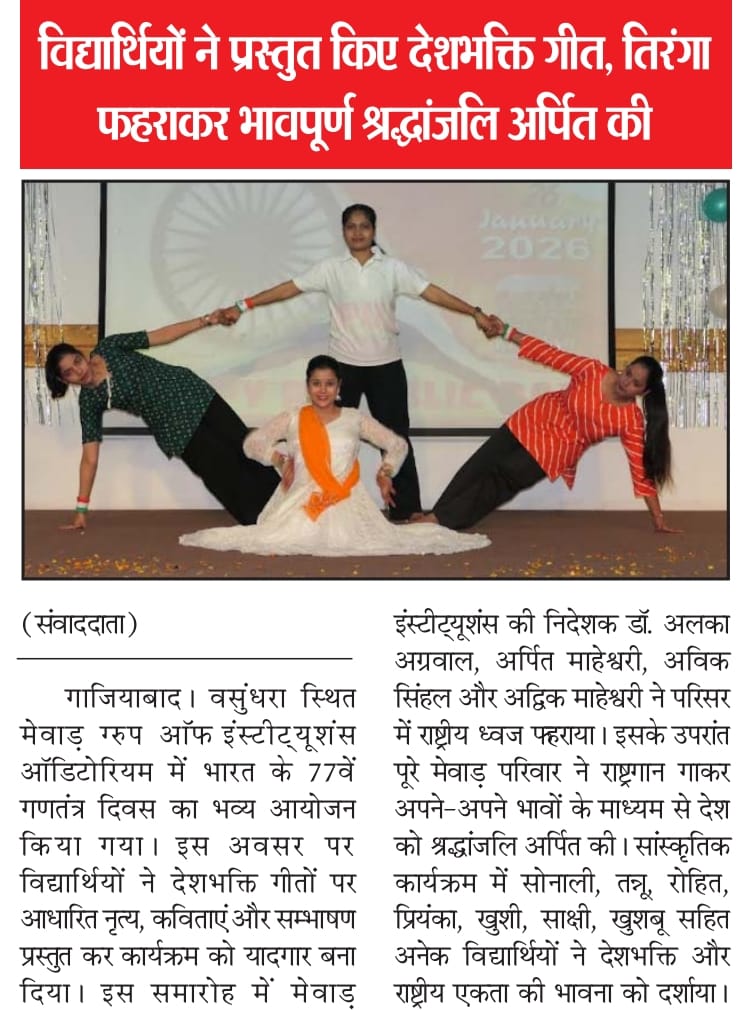 विद्यार्थियों ने प्रस्तुत किए देशभक्ति गीत, तिरंगा फहराकर भावपूर्ण श्रद्धांजलि अर्पित की

January
2026

(संवाददाता)

गाजियाबाद। वसुंधरा स्थित मेवाड़ ग्रुप ऑफ इंस्टीट्यूशंस ऑडिटोरियम में भारत के 77वें गणतंत्र दिवस का भव्य आयोजन किया गया। इस अवसर पर विद्यार्थियों ने देशभक्ति गीतों पर आधारित नृत्य, कविताएं और सम्भाषण प्रस्तुत कर कार्यक्रम को यादगार बना दिया। इस समारोह में मेवाड़ इंस्टीट्यूशंस की निदेशक डॉ. अलका अग्रवाल, अर्पित माहेश्वरी, अविक सिंहल और अद्विक माहेश्वरी ने परिसर में राष्ट्रीय ध्वज फहराया। इसके उपरांत पूरे मेवाड़ परिवार ने राष्ट्रगान गाकर अपने-अपने भावों के माध्यम से देश को श्रद्धांजलि अर्पित की। सांस्कृतिक कार्यक्रम में सोनाली, तन्नू, रोहित, प्रियंका, खुशी, साक्षी, खुशबू सहित अनेक विद्यार्थियों ने देशभक्ति और राष्ट्रीय एकता की भावना को दर्शाया।